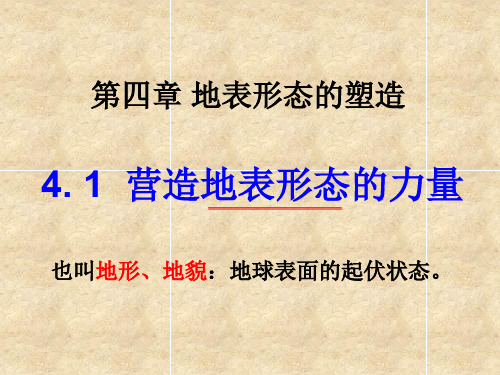 第四章 地表形态的塑造

4. 1 营造地表形态的力量

也叫地形、地貌：地球表面的起伏状态。